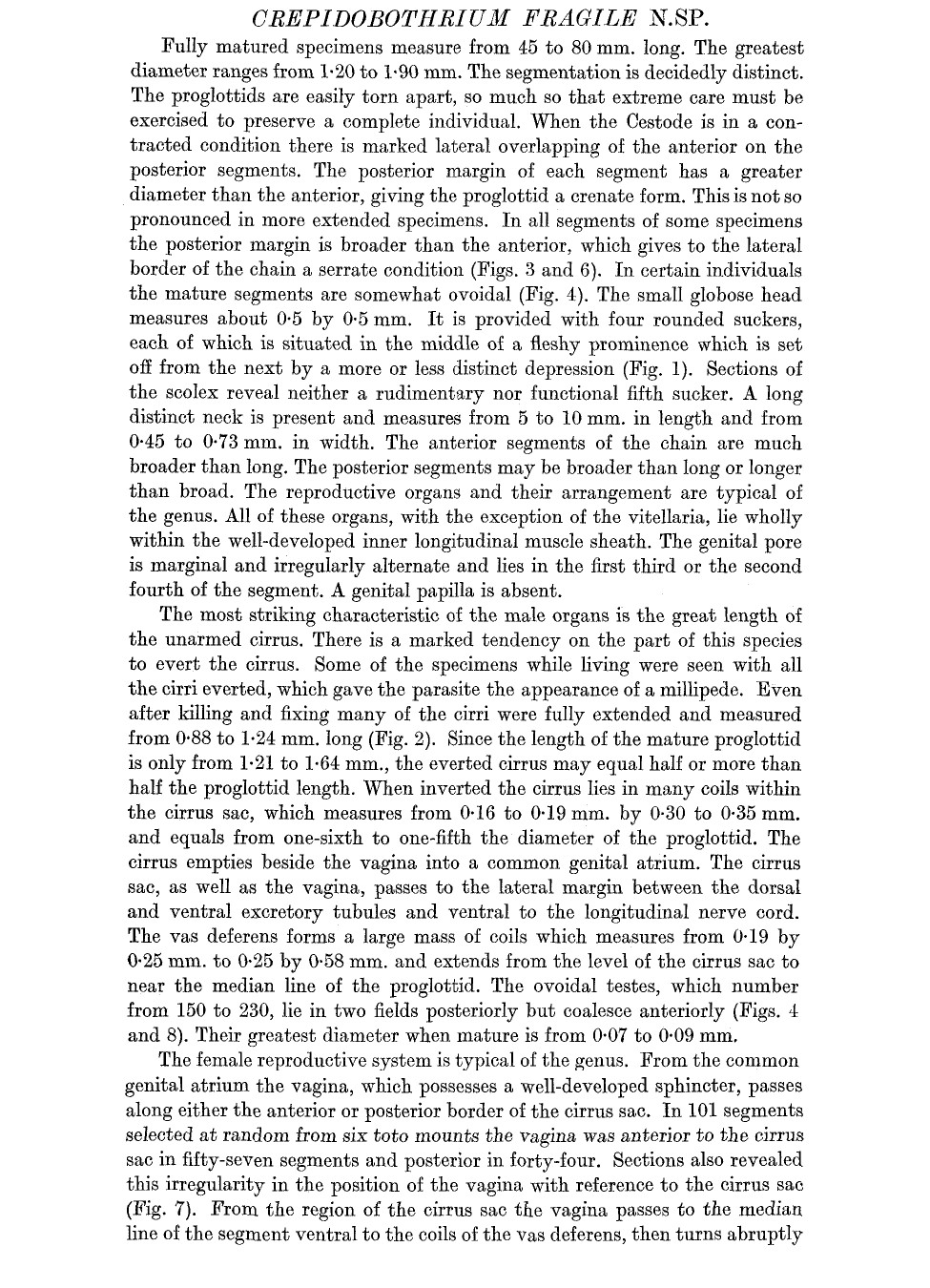 CREPIDOBOTHRIUM FRAGILE N.SP.

Fully matured specimens measure from 45 to 80 mm. long. The greatest diameter ranges from 1·20 to 1·90 mm. The segmentation is decidedly distinct. The proglottids are easily torn apart, so much so that extreme care must be exercised to preserve a complete individual. When the Cestode is in a contracted condition there is marked lateral overlapping of the anterior on the posterior segments. The posterior margin of each segment has a greater diameter than the anterior, giving the proglottid a crenate form. This is not so pronounced in more extended specimens. In all segments of some specimens the posterior margin is broader than the anterior, which gives to the lateral border of the chain a serrate condition (Figs. 3 and 6). In certain individuals the mature segments are somewhat ovoidal (Fig. 4). The small globose head measures about 0·5 by 0·5 mm. It is provided with four rounded suckers, each of which is situated in the middle of a fleshy prominence which is set off from the next by a more or less distinct depression (Fig. 1). Sections of the scolex reveal neither a rudimentary nor functional fifth sucker. A long distinct neck is present and measures from 5 to 10 mm. in length and from 0·45 to 0·73 mm. in width. The anterior segments of the chain are much broader than long. The posterior segments may be broader than long or longer than broad. The reproductive organs and their arrangement are typical of the genus. All of these organs, with the exception of the vitellaria, lie wholly within the well-developed inner longitudinal muscle sheath. The genital pore is marginal and irregularly alternate and lies in the first third or the second fourth of the segment. A genital papilla is absent.

The most striking characteristic of the male organs is the great length of the unarmed cirrus. There is a marked tendency on the part of this species to evert the cirrus. Some of the specimens while living were seen with all the cirri everted, which gave the parasite the appearance of a millipede. Even after killing and fixing many of the cirri were fully extended and measured from 0·88 to 1·24 mm. long (Fig. 2). Since the length of the mature proglottid is only from 1·21 to 1·64 mm., the everted cirrus may equal half or more than half the proglottid length. When inverted the cirrus lies in many coils within the cirrus sac, which measures from 0·16 to 0·19 mm. by 0·30 to 0·35 mm. and equals from one-sixth to one-fifth the diameter of the proglottid. The cirrus empties beside the vagina into a common genital atrium. The cirrus sac, as well as the vagina, passes to the lateral margin between the dorsal and ventral excretory tubules and ventral to the longitudinal nerve cord. The vas deferens forms a large mass of coils which measures from 0·19 by 0·25 mm. to 0·25 by 0·58 mm. and extends from the level of the cirrus sac to near the median line of the proglottid. The ovoidal testes, which number from 150 to 230, lie in two fields posteriorly but coalesce anteriorly (Figs. 4 and 8). Their greatest diameter when mature is from 0·07 to 0·09 mm.

The female reproductive system is typical of the genus. From the common genital atrium the vagina, which possesses a well-developed sphincter, passes along either the anterior or posterior border of the cirrus sac. In 101 segments selected at random from six toto mounts the vagina was anterior to the cirrus sac in fifty-seven segments and posterior in forty-four. Sections also revealed this irregularity in the position of the vagina with reference to the cirrus sac (Fig. 7). From the region of the cirrus sac the vagina passes to the median line of the segment ventral to the coils of the vas deferens, then turns abruptly